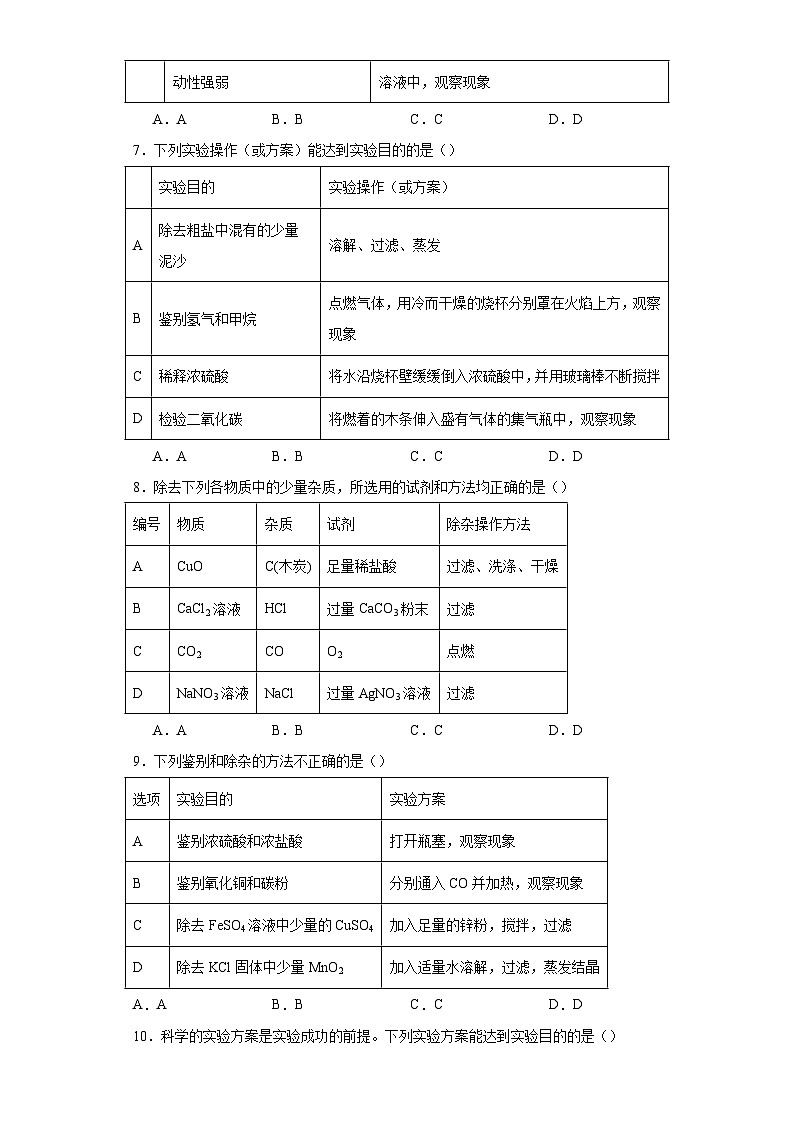 |  | 动性强弱 | 溶液中，观察现象 |
|---|---|---|

A．A B．B C．C D．D

7．下列实验操作（或方案）能达到实验目的的是（）

|  | 实验目的 | 实验操作（或方案） |
|---|---|---|
| A | 除去粗盐中混有的少量泥沙 | 溶解、过滤、蒸发 |
| B | 鉴别氢气和甲烷 | 点燃气体，用冷而干燥的烧杯分别罩在火焰上方，观察现象 |
| C | 稀释浓硫酸 | 将水沿烧杯壁缓缓倒入浓硫酸中，并用玻璃棒不断搅拌 |
| D | 检验二氧化碳 | 将燃着的木条伸入盛有气体的集气瓶中，观察现象 |

A．A B．B C．C D．D

8．除去下列各物质中的少量杂质，所选用的试剂和方法均正确的是（）

| 编号 | 物质 | 杂质 | 试剂 | 除杂操作方法 |
|---|---|---|---|---|
| A | CuO | C(木炭) | 足量稀盐酸 | 过滤、洗涤、干燥 |
| B | $CaCl_2$溶液 | HCl | 过量$CaCO_3$粉末 | 过滤 |
| C | $CO_2$ | CO | $O_2$ | 点燃 |
| D | $NaNO_3$溶液 | NaCl | 过量$AgNO_3$溶液 | 过滤 |

A．A B．B C．C D．D

9．下列鉴别和除杂的方法不正确的是（）

| 选项 | 实验目的 | 实验方案 |
|---|---|---|
| A | 鉴别浓硫酸和浓盐酸 | 打开瓶塞，观察现象 |
| B | 鉴别氧化铜和碳粉 | 分别通入CO并加热，观察现象 |
| C | 除去$FeSO_4$溶液中少量的$CuSO_4$ | 加入足量的锌粉，搅拌，过滤 |
| D | 除去KCl固体中少量$MnO_2$ | 加入适量水溶解，过滤，蒸发结晶 |

A．A B．B C．C D．D

10．科学的实验方案是实验成功的前提。下列实验方案能达到实验目的的是（）